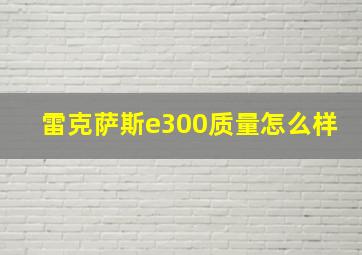 雷克萨斯e300质量怎么样